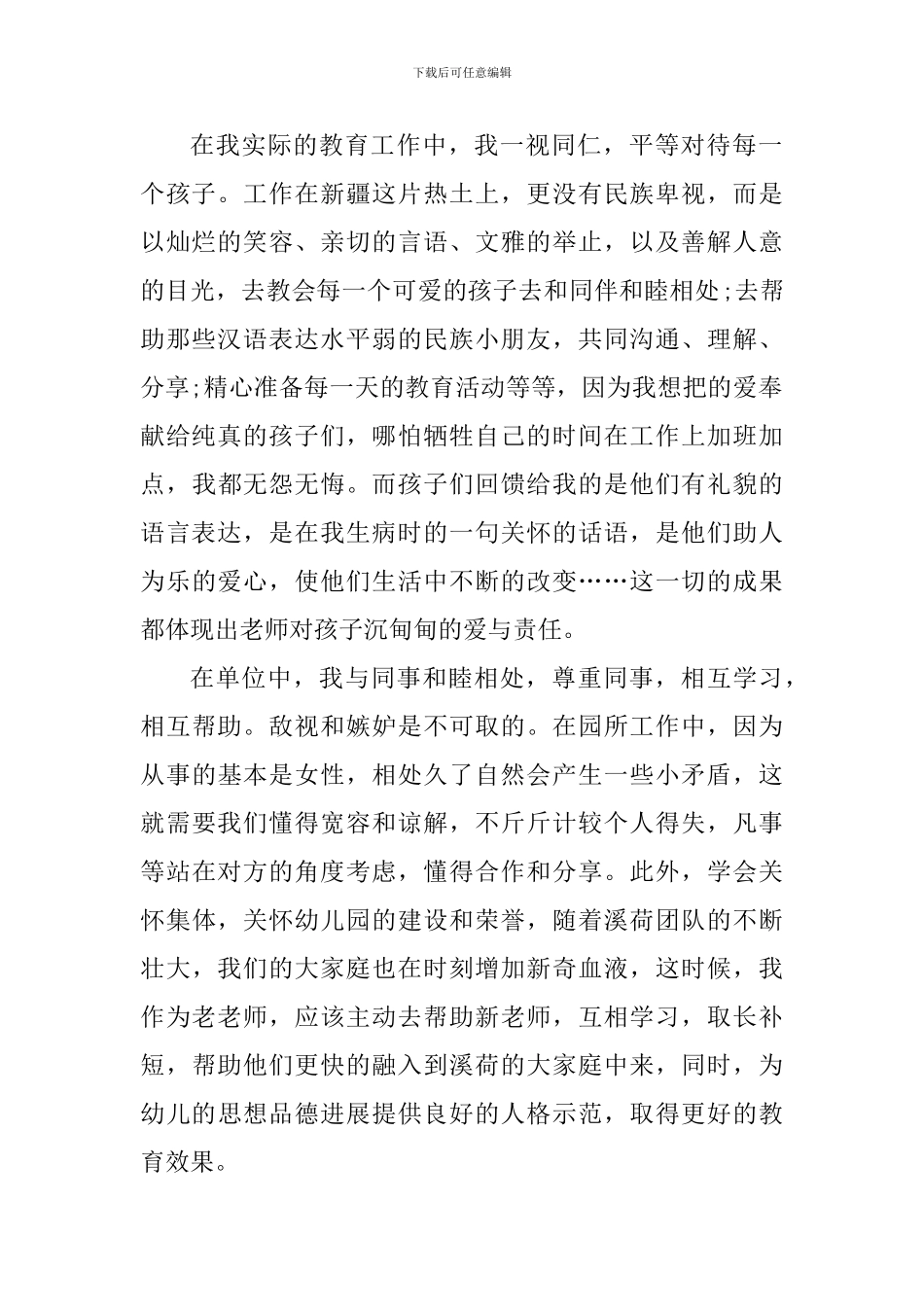 下载后可任意编辑

在我实际的教育工作中，我一视同仁，平等对待每一个孩子。工作在新疆这片热土上，更没有民族卑视，而是以灿烂的笑容、亲切的言语、文雅的举止，以及善解人意的目光，去教会每一个可爱的孩子去和同伴和睦相处;去帮助那些汉语表达水平弱的民族小朋友，共同沟通、理解、分享;精心准备每一天的教育活动等等，因为我想把的爱奉献给纯真的孩子们，哪怕牺牲自己的时间在工作上加班加点，我都无怨无悔。而孩子们回馈给我的是他们有礼貌的语言表达，是在我生病时的一句关怀的话语，是他们助人为乐的爱心，使他们生活中不断的改变……这一切的成果都体现出老师对孩子沉甸甸的爱与责任。

在单位中，我与同事和睦相处，尊重同事，相互学习，相互帮助。敌视和嫉妒是不可取的。在园所工作中，因为从事的基本是女性，相处久了自然会产生一些小矛盾，这就需要我们懂得宽容和谅解，不斤斤计较个人得失，凡事等站在对方的角度考虑，懂得合作和分享。此外，学会关怀集体，关怀幼儿园的建设和荣誉，随着溪荷团队的不断壮大，我们的大家庭也在时刻增加新奇血液，这时候，我作为老老师，应该主动去帮助新老师，互相学习，取长补短，帮助他们更快的融入到溪荷的大家庭中来，同时，为幼儿的思想品德进展提供良好的人格示范，取得更好的教育效果。